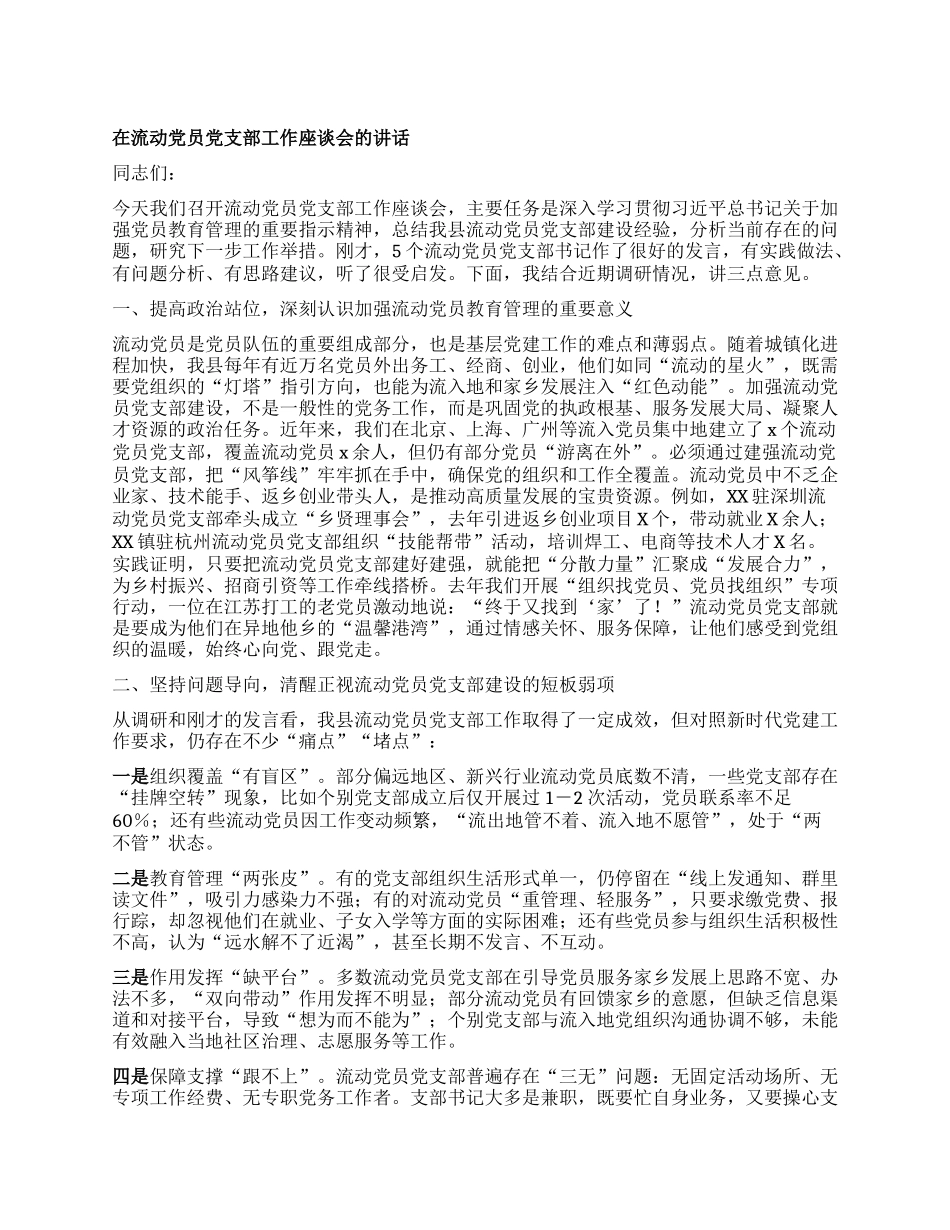 在流动党员党支部工作座谈会的讲话

同志们：

今天我们召开流动党员党支部工作座谈会，主要任务是深入学习贯彻习近平总书记关于加强党员教育管理的重要指示精神，总结我县流动党员党支部建设经验，分析当前存在的问题，研究下一步工作举措。刚才，5个流动党员党支部书记作了很好的发言，有实践做法、有问题分析、有思路建议，听了很受启发。下面，我结合近期调研情况，讲三点意见。

一、提高政治站位，深刻认识加强流动党员教育管理的重要意义

流动党员是党员队伍的重要组成部分，也是基层党建工作的难点和薄弱点。随着城镇化进程加快，我县每年有近万名党员外出务工、经商、创业，他们如同“流动的星火”，既需要党组织的“灯塔”指引方向，也能为流入地和家乡发展注入“红色动能”。加强流动党员党支部建设，不是一般性的党务工作，而是巩固党的执政根基、服务发展大局、凝聚人才资源的政治任务。近年来，我们在北京、上海、广州等流入党员集中地建立了x个流动党员党支部，覆盖流动党员x余人，但仍有部分党员“游离在外”。必须通过建强流动党员党支部，把“风筝线”牢牢抓在手中，确保党的组织和工作全覆盖。流动党员中不乏企业家、技术能手、返乡创业带头人，是推动高质量发展的宝贵资源。例如，XX驻深圳流动党员党支部牵头成立“乡贤理事会”，去年引进返乡创业项目X个，带动就业X余人；XX镇驻杭州流动党员党支部组织“技能帮带”活动，培训焊工、电商等技术人才X名。实践证明，只要把流动党员党支部建好建强，就能把“分散力量”汇聚成“发展合力”，为乡村振兴、招商引资等工作牵线搭桥。去年我们开展“组织找党员、党员找组织”专项行动，一位在江苏打工的老党员激动地说：“终于又找到‘家’了！”流动党员党支部就是要成为他们在异地他乡的“温馨港湾”，通过情感关怀、服务保障，让他们感受到党组织的温暖，始终心向党、跟党走。

二、坚持问题导向，清醒正视流动党员党支部建设的短板弱项

从调研和刚才的发言看，我县流动党员党支部工作取得了一定成效，但对照新时代党建工作要求，仍存在不少“痛点”“堵点”：

一是组织覆盖“有盲区”。部分偏远地区、新兴行业流动党员底数不清，一些党支部存在“挂牌空转”现象，比如个别党支部成立后仅开展过1－2次活动，党员联系率不足60%；还有些流动党员因工作变动频繁，“流出地管不着、流入地不愿管”，处于“两不管”状态。

二是教育管理“两张皮”。有的党支部组织生活形式单一，仍停留在“线上发通知、群里读文件”，吸引力感染力不强；有的对流动党员“重管理、轻服务”，只要求缴党费、报行踪，却忽视他们在就业、子女入学等方面的实际困难；还有些党员参与组织生活积极性不高，认为“远水解不了近渴”，甚至长期不发言、不互动。

三是作用发挥“缺平台”。多数流动党员党支部在引导党员服务家乡发展上思路不宽、办法不多，“双向带动”作用发挥不明显；部分流动党员有回馈家乡的意愿，但缺乏信息渠道和对接平台，导致“想为而不能为”；个别党支部与流入地党组织沟通协调不够，未能有效融入当地社区治理、志愿服务等工作。

四是保障支撑“跟不上”。流动党员党支部普遍存在“三无”问题：无固定活动场所、无专项工作经费、无专职党务工作者。支部书记大多是兼职，既要忙自身业务，又要操心支